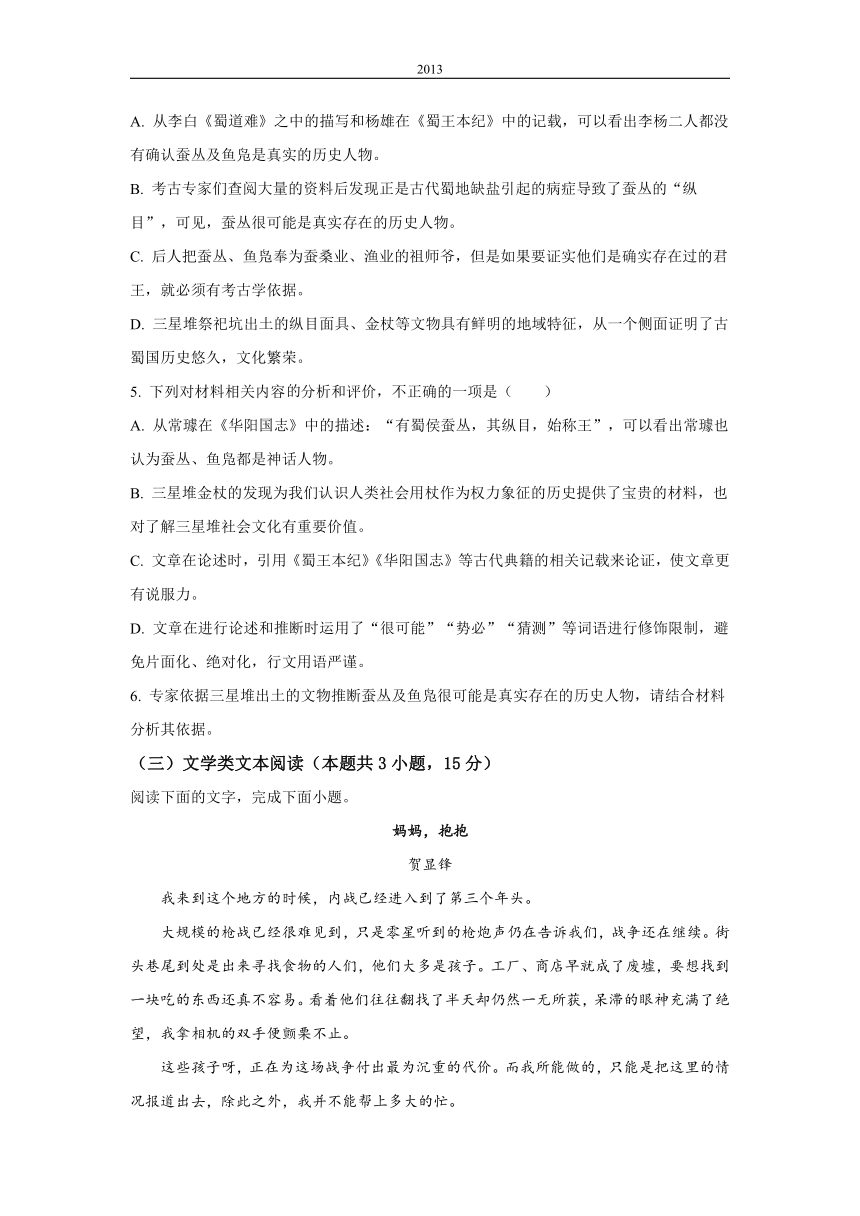 2013

A. 从李白《蜀道难》之中的描写和杨雄在《蜀王本纪》中的记载，可以看出李杨二人都没有确认蚕丛及鱼凫是真实的历史人物。

B. 考古专家们查阅大量的资料后发现正是古代蜀地缺盐引起的病症导致了蚕丛的“纵目”，可见，蚕丛很可能是真实存在的历史人物。

C. 后人把蚕丛、鱼凫奉为蚕桑业、渔业的祖师爷，但是如果要证实他们是确实存在过的君王，就必须有考古学依据。

D. 三星堆祭祀坑出土的纵目面具、金杖等文物具有鲜明的地域特征，从一个侧面证明了古蜀国历史悠久，文化繁荣。

5. 下列对材料相关内容的分析和评价，不正确的一项是（　　）

A. 从常璩在《华阳国志》中的描述：“有蜀侯蚕丛，其纵目，始称王”，可以看出常璩也认为蚕丛、鱼凫都是神话人物。

B. 三星堆金杖的发现为我们认识人类社会用杖作为权力象征的历史提供了宝贵的材料，也对了解三星堆社会文化有重要价值。

C. 文章在论述时，引用《蜀王本纪》《华阳国志》等古代典籍的相关记载来论证，使文章更有说服力。

D. 文章在进行论述和推断时运用了“很可能”“势必”“猜测”等词语进行修饰限制，避免片面化、绝对化，行文用语严谨。

6. 专家依据三星堆出土的文物推断蚕丛及鱼凫很可能是真实存在的历史人物，请结合材料分析其依据。

（三）文学类文本阅读（本题共 3 小题，15 分）

阅读下面的文字，完成下面小题。

妈妈，抱抱

贺显锋

我来到这个地方的时候，内战已经进入到了第三个年头。

大规模的枪战已经很难见到，只是零星听到的枪炮声仍在告诉我们，战争还在继续。街头巷尾到处是出来寻找食物的人们，他们大多是孩子。工厂、商店早就成了废墟，要想找到一块吃的东西还真不容易。看着他们往往翻找了半天却仍然一无所获，呆滞的眼神充满了绝望，我拿相机的双手便颤栗不止。

这些孩子呀，正在为这场战争付出最为沉重的代价。而我所能做的，只能是把这里的情况报道出去，除此之外，我并不能帮上多大的忙。